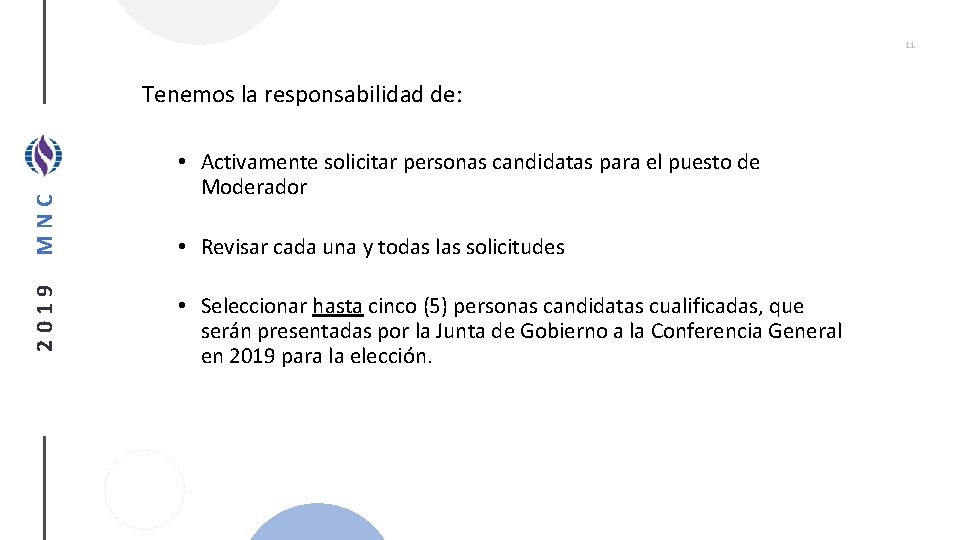 11

2019 MNC

Tenemos la responsabilidad de:

• Activamente solicitar personas candidatas para el puesto de Moderador

• Revisar cada una y todas las solicitudes

• Seleccionar hasta cinco (5) personas candidatas cualificadas, que serán presentadas por la Junta de Gobierno a la Conferencia General en 2019 para la elección.